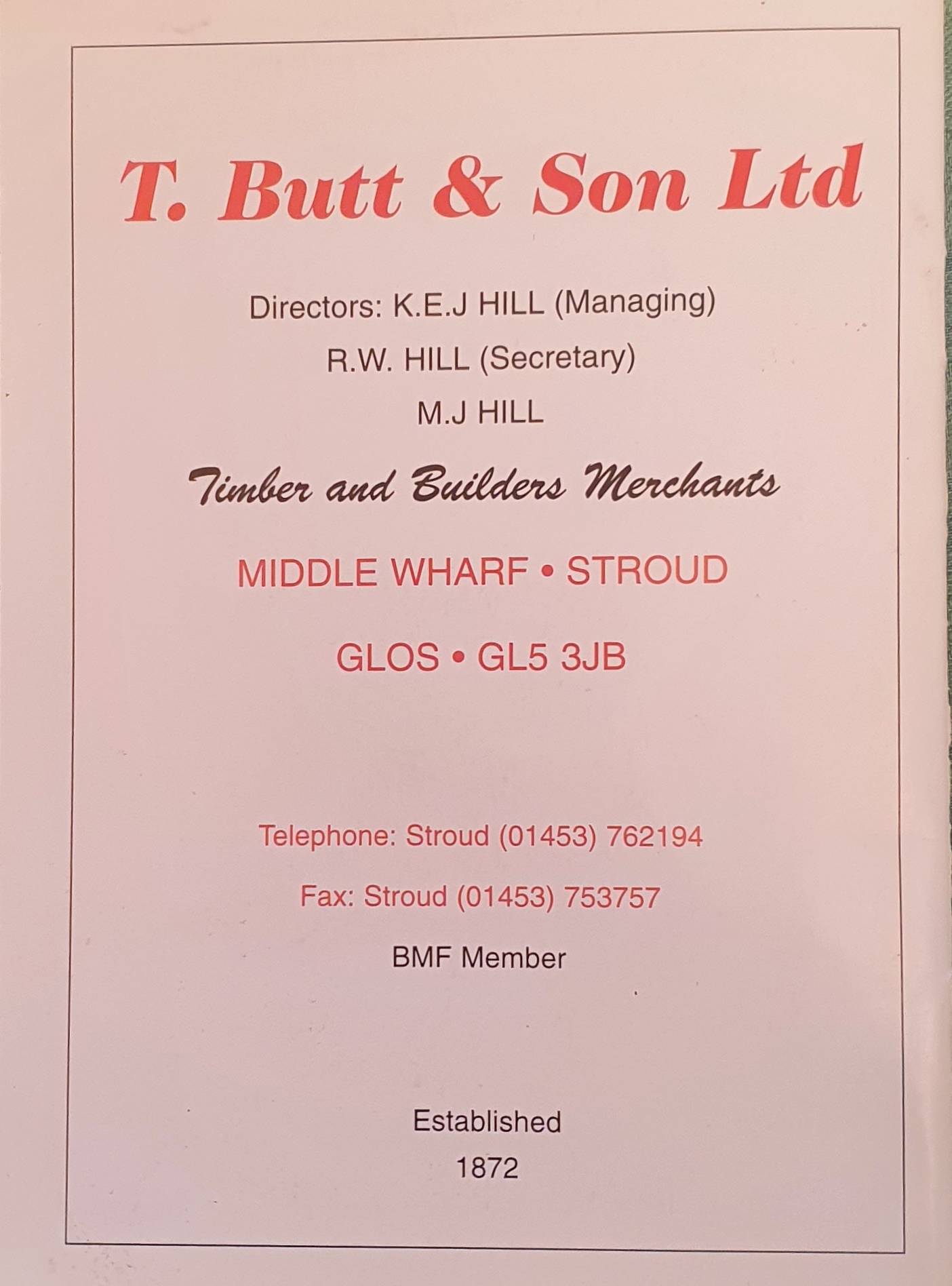 T. Butt & Son Ltd

Directors: K.E.J HILL (Managing)
R.W. HILL (Secretary)
M.J HILL

Timber and Builders Merchants

MIDDLE WHARF • STROUD

GLOS • GL5 3JB

Telephone: Stroud (01453) 762194

Fax: Stroud (01453) 753757

BMF Member

Established
1872